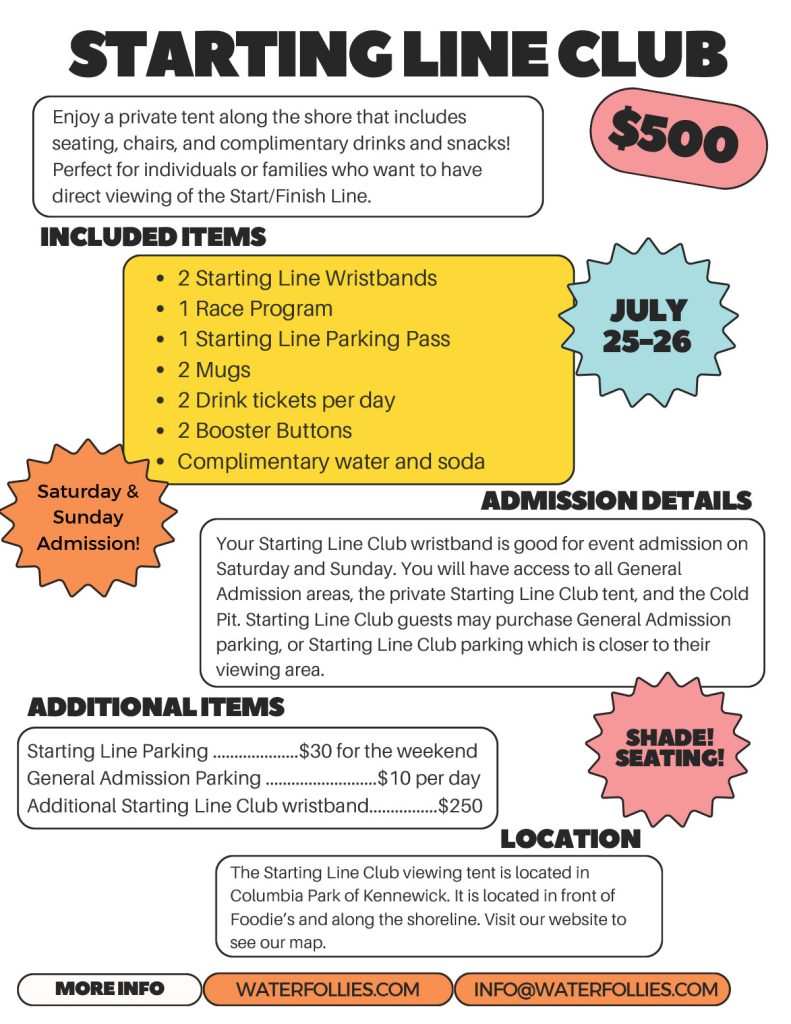 STARTING LINE CLUB

Enjoy a private tent along the shore that includes seating, chairs, and complimentary drinks and snacks! Perfect for individuals or families who want to have direct viewing of the Start/Finish Line.

$500

INCLUDED ITEMS

• 2 Starting Line Wristbands
• 1 Race Program
• 1 Starting Line Parking Pass
• 2 Mugs
• 2 Drink tickets per day
• 2 Booster Buttons
• Complimentary water and soda

JULY 25-26

Saturday & Sunday Admission!

ADMISSION DETAILS

Your Starting Line Club wristband is good for event admission on Saturday and Sunday. You will have access to all General Admission areas, the private Starting Line Club tent, and the Cold Pit. Starting Line Club guests may purchase General Admission parking, or Starting Line Club parking which is closer to their viewing area.

ADDITIONAL ITEMS

Starting Line Parking $30 for the weekend
General Admission Parking $10 per day
Additional Starting Line Club wristband $250

SHADE! SEATING!

LOCATION

The Starting Line Club viewing tent is located in Columbia Park of Kennewick. It is located in front of Foodie's and along the shoreline. Visit our website to see our map.

MORE INFO WATERFOLLIES.COM INFO@WATERFOLLIES.COM